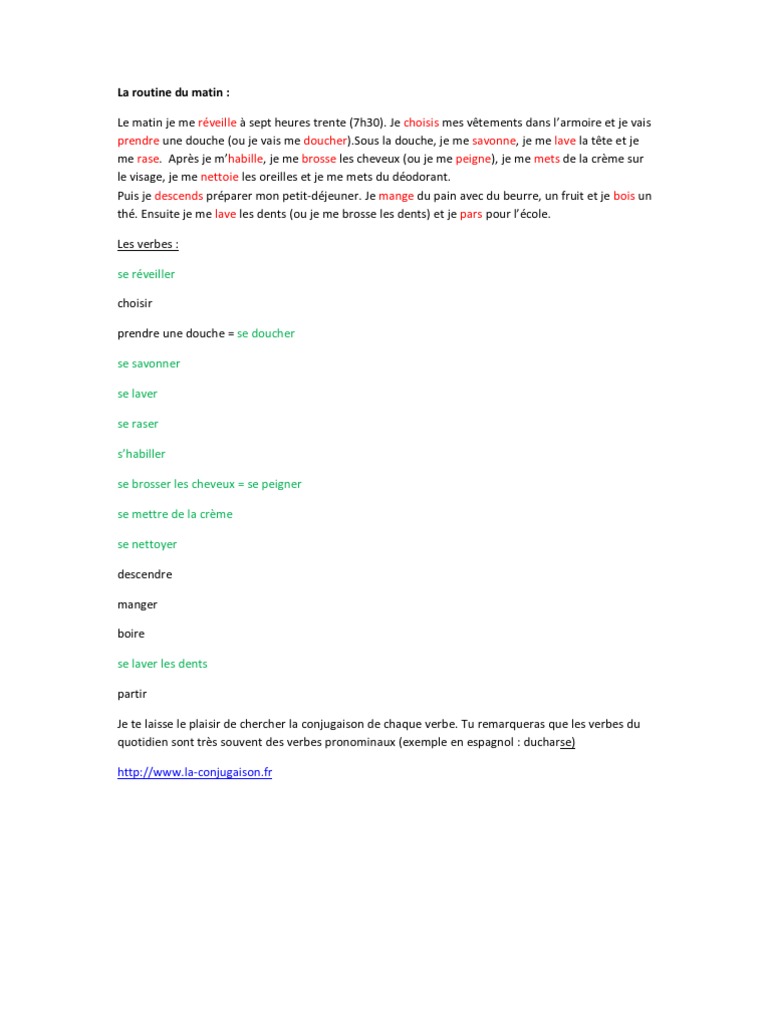 La routine du matin :

Le matin je me réveille à sept heures trente (7h30). Je choisis mes vêtements dans l'armoire et je vais prendre une douche (ou je vais me doucher).Sous la douche, je me savonne, je me lave la tête et je me rase. Après je m'habille, je me brosse les cheveux (ou je me peigne), je me mets de la crème sur le visage, je me nettoie les oreilles et je me mets du déodorant.
Puis je descends préparer mon petit-déjeuner. Je mange du pain avec du beurre, un fruit et je bois un thé. Ensuite je me lave les dents (ou je me brosse les dents) et je pars pour l'école.

Les verbes :

se réveiller

choisir

prendre une douche = se doucher

se savonner

se laver

se raser

s'habiller

se brosser les cheveux = se peigner

se mettre de la crème

se nettoyer

descendre

manger

boire

se laver les dents

partir

Je te laisse le plaisir de chercher la conjugaison de chaque verbe. Tu remarqueras que les verbes du quotidien sont très souvent des verbes pronominaux (exemple en espagnol : ducharse)

http://www.la-conjugaison.fr